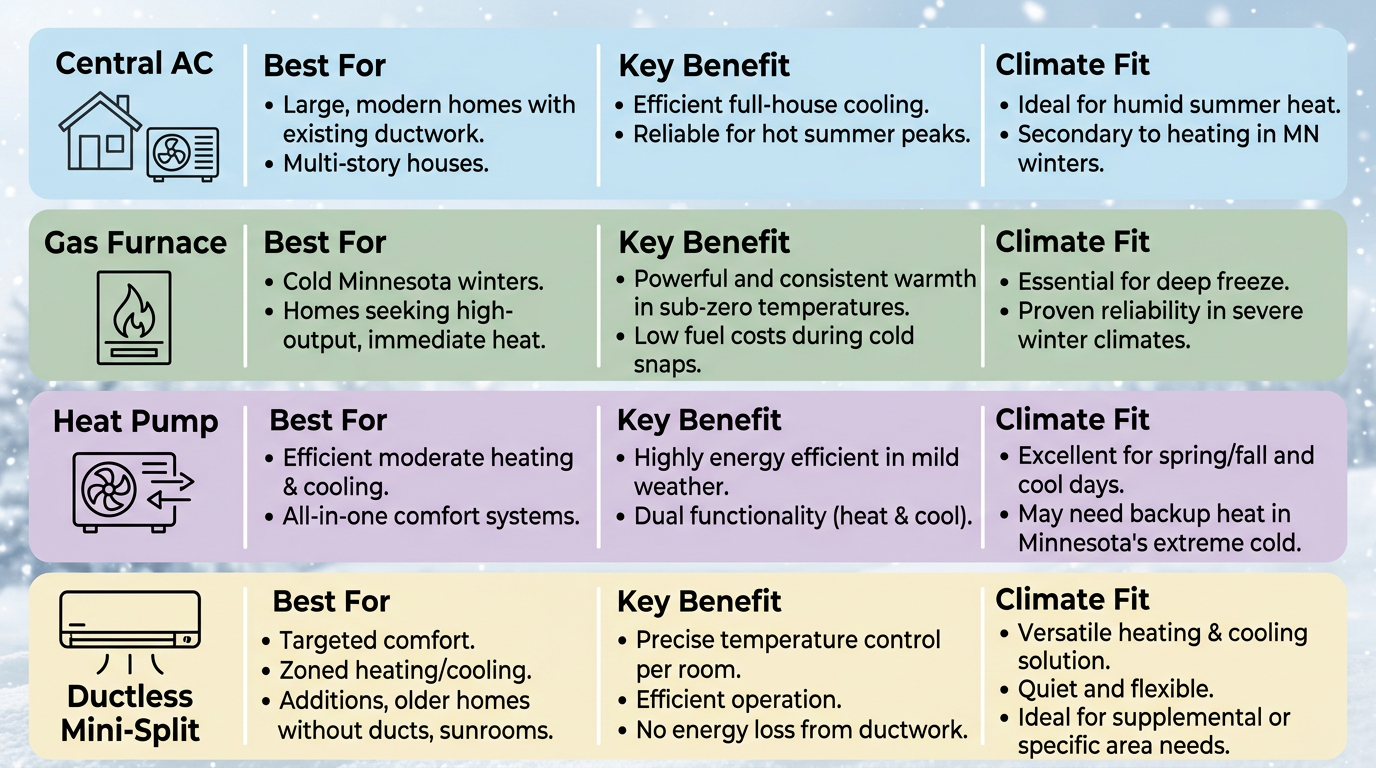 Central AC

Best For
• Large, modern homes with existing ductwork.
• Multi-story houses.

Key Benefit
• Efficient full-house cooling.
• Reliable for hot summer peaks.

Climate Fit
• Ideal for humid summer heat.
• Secondary to heating in MN winters.

Gas Furnace

Best For
• Cold Minnesota winters.
• Homes seeking high-output, immediate heat.

Key Benefit
• Powerful and consistent warmth in sub-zero temperatures.
• Low fuel costs during cold snaps.

Climate Fit
• Essential for deep freeze.
• Proven reliability in severe winter climates.

Heat Pump

Best For
• Efficient moderate heating & cooling.
• All-in-one comfort systems.

Key Benefit
• Highly energy efficient in mild weather.
• Dual functionality (heat & cool).

Climate Fit
• Excellent for spring/fall and cool days.
• May need backup heat in Minnesota's extreme cold.

Ductless Mini-Split

Best For
• Targeted comfort.
• Zoned heating/cooling.
• Additions, older homes without ducts, sunrooms.

Key Benefit
• Precise temperature control per room.
• Efficient operation.
• No energy loss from ductwork.

Climate Fit
• Versatile heating & cooling solution.
• Quiet and flexible.
• Ideal for supplemental or specific area needs.